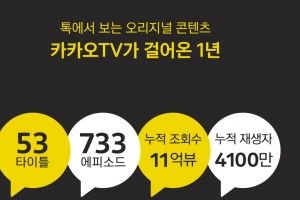 톡에서 보는 오리지널 콘텐츠
카카오TV가 걸어온 1년

53
타이틀

733
에피소드

누적 조회수
11억뷰

누적 재생자
4100만